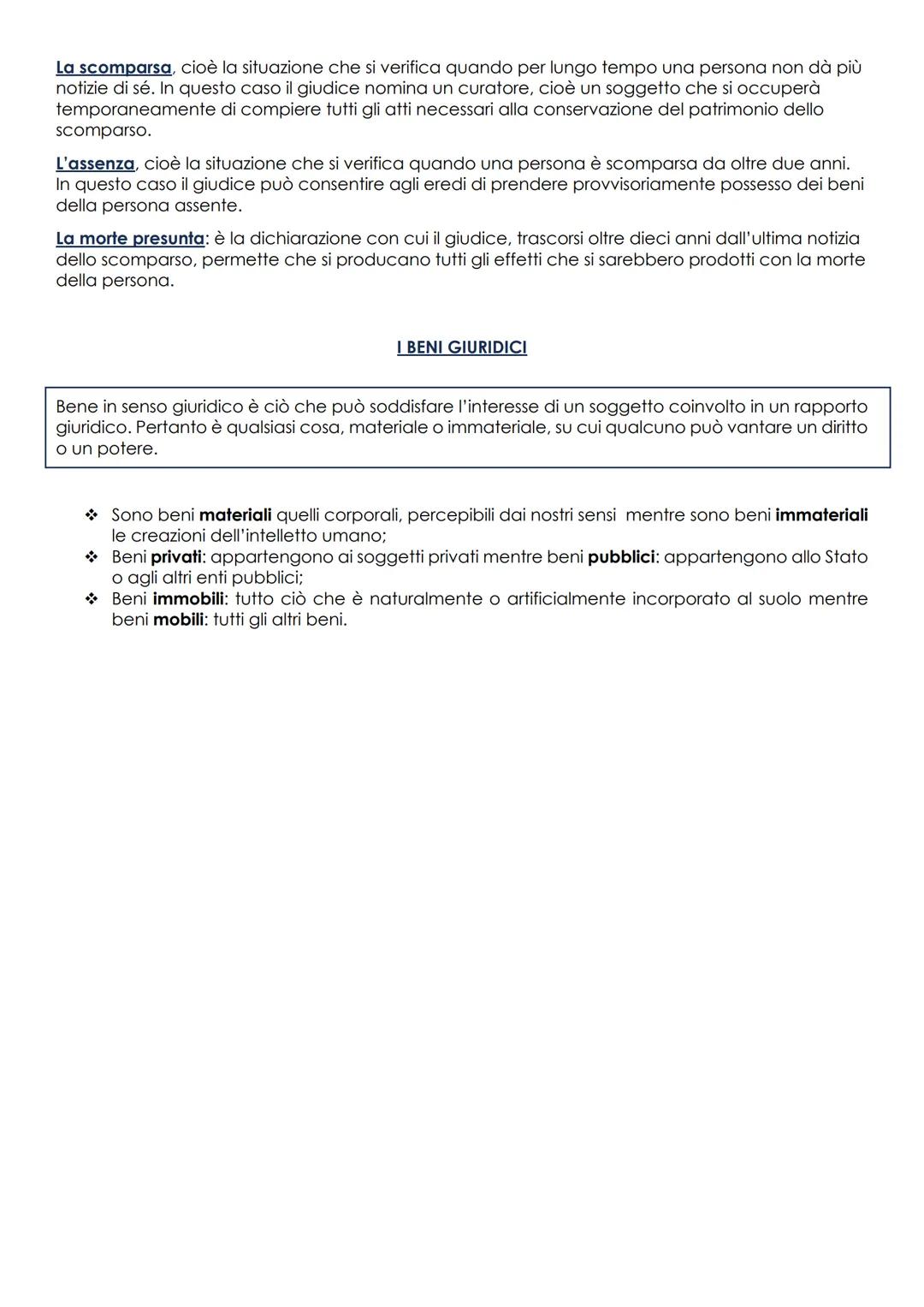 La scomparsa, cioè la situazione che si verifica quando per lungo tempo una persona non dà più notizie di sé. In questo caso il giudice nomina un curatore, cioè un soggetto che si occuperà temporaneamente di compiere tutti gli atti necessari alla conservazione del patrimonio dello scomparso.

L'assenza, cioè la situazione che si verifica quando una persona è scomparsa da oltre due anni. In questo caso il giudice può consentire agli eredi di prendere provvisoriamente possesso dei beni della persona assente.

La morte presunta: è la dichiarazione con cui il giudice, trascorsi oltre dieci anni dall'ultima notizia dello scomparso, permette che si producano tutti gli effetti che si sarebbero prodotti con la morte della persona.

I BENI GIURIDICI

Bene in senso giuridico è ciò che può soddisfare l'interesse di un soggetto coinvolto in un rapporto giuridico. Pertanto è qualsiasi cosa, materiale o immateriale, su cui qualcuno può vantare un diritto o un potere.

❖ Sono beni materiali quelli corporali, percepibili dai nostri sensi mentre sono beni immateriali le creazioni dell'intelletto umano;
❖ Beni privati: appartengono ai soggetti privati mentre beni pubblici: appartengono allo Stato o agli altri enti pubblici;
❖ Beni immobili: tutto ciò che è naturalmente o artificialmente incorporato al suolo mentre beni mobili: tutti gli altri beni.